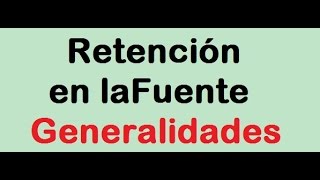 Retención
en laFuente
Generalidades